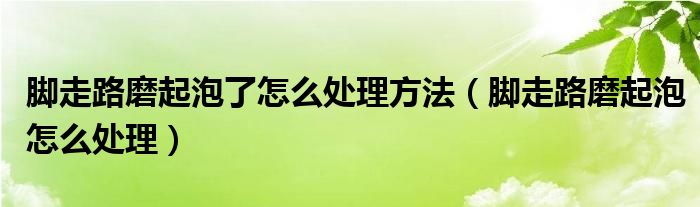 脚走路磨起泡了怎么处理方法（脚走路磨起泡怎么处理）